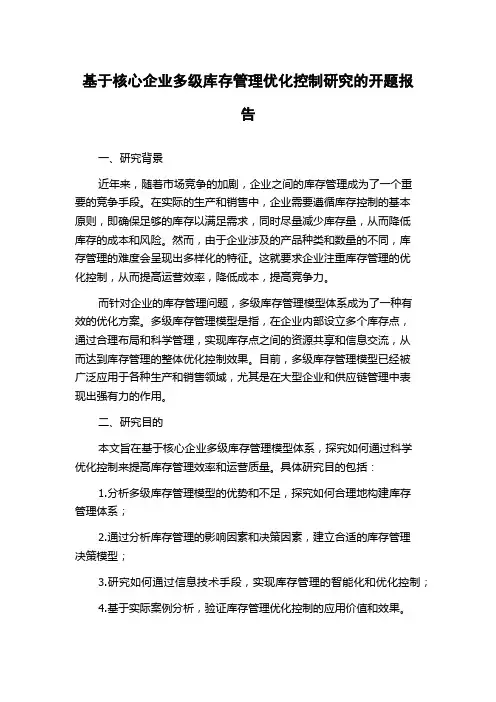 基于核心企业多级库存管理优化控制研究的开题报告

一、研究背景

近年来，随着市场竞争的加剧，企业之间的库存管理成为了一个重要的竞争手段。在实际的生产和销售中，企业需要遵循库存控制的基本原则，即确保足够的库存以满足需求，同时尽量减少库存量，从而降低库存的成本和风险。然而，由于企业涉及的产品种类和数量的不同，库存管理的难度会呈现出多样化的特征。这就要求企业注重库存管理的优化控制，从而提高运营效率，降低成本，提高竞争力。

而针对企业的库存管理问题，多级库存管理模型体系成为了一种有效的优化方案。多级库存管理模型是指，在企业内部设立多个库存点，通过合理布局和科学管理，实现库存点之间的资源共享和信息交流，从而达到库存管理的整体优化控制效果。目前，多级库存管理模型已经被广泛应用于各种生产和销售领域，尤其是在大型企业和供应链管理中表现出强有力的作用。

二、研究目的

本文旨在基于核心企业多级库存管理模型体系，探究如何通过科学优化控制来提高库存管理效率和运营质量。具体研究目的包括：

1.分析多级库存管理模型的优势和不足，探究如何合理地构建库存管理体系；

2.通过分析库存管理的影响因素和决策因素，建立合适的库存管理决策模型；

3.研究如何通过信息技术手段，实现库存管理的智能化和优化控制；

4.基于实际案例分析，验证库存管理优化控制的应用价值和效果。